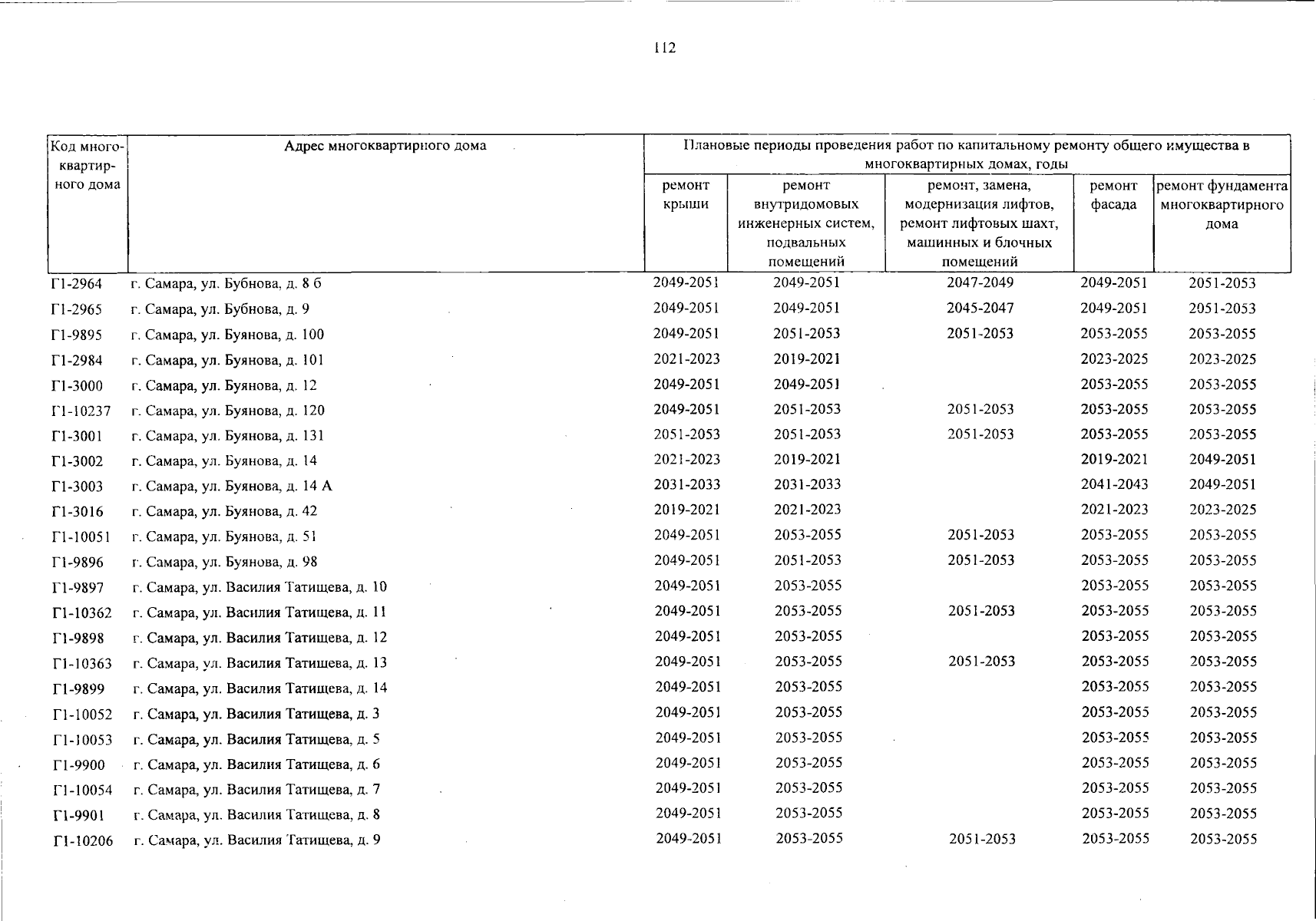 112

| Код многоквартирного дома | Адрес многоквартирного дома | Плановые периоды проведения работ по капитальному ремонту общего имущества в многоквартирных домах, годы | | | | |
|---|---|---|---|---|---|---|
| | | ремонт крыши | ремонт внутридомовых инженерных систем, подвальных помещений | ремонт, замена, модернизация лифтов, ремонт лифтовых шахт, машинных и блочных помещений | ремонт фасада | ремонт фундамента многоквартирного дома |
| Г1-2964 | г. Самара, ул. Бубнова, д. 8 б | 2049-2051 | 2049-2051 | 2047-2049 | 2049-2051 | 2051-2053 |
| Г1-2965 | г. Самара, ул. Бубнова, д. 9 | 2049-2051 | 2049-2051 | 2045-2047 | 2049-2051 | 2051-2053 |
| Г1-9895 | г. Самара, ул. Буянова, д. 100 | 2049-2051 | 2051-2053 | 2051-2053 | 2053-2055 | 2053-2055 |
| Г1-2984 | г. Самара, ул. Буянова, д. 101 | 2021-2023 | 2019-2021 | | 2023-2025 | 2023-2025 |
| Г1-3000 | г. Самара, ул. Буянова, д. 12 | 2049-2051 | 2049-2051 | | 2053-2055 | 2053-2055 |
| Г1-10237 | г. Самара, ул. Буянова, д. 120 | 2049-2051 | 2051-2053 | 2051-2053 | 2053-2055 | 2053-2055 |
| Г1-3001 | г. Самара, ул. Буянова, д. 131 | 2051-2053 | 2051-2053 | 2051-2053 | 2053-2055 | 2053-2055 |
| Г1-3002 | г. Самара, ул. Буянова, д. 14 | 2021-2023 | 2019-2021 | | 2019-2021 | 2049-2051 |
| Г1-3003 | г. Самара, ул. Буянова, д. 14 А | 2031-2033 | 2031-2033 | | 2041-2043 | 2049-2051 |
| Г1-3016 | г. Самара, ул. Буянова, д. 42 | 2019-2021 | 2021-2023 | | 2021-2023 | 2023-2025 |
| Г1-10051 | г. Самара, ул. Буянова, д. 51 | 2049-2051 | 2053-2055 | 2051-2053 | 2053-2055 | 2053-2055 |
| Г1-9896 | г. Самара, ул. Буянова, д. 98 | 2049-2051 | 2051-2053 | 2051-2053 | 2053-2055 | 2053-2055 |
| Г1-9897 | г. Самара, ул. Василия Татищева, д. 10 | 2049-2051 | 2053-2055 | | 2053-2055 | 2053-2055 |
| Г1-10362 | г. Самара, ул. Василия Татищева, д. 11 | 2049-2051 | 2053-2055 | 2051-2053 | 2053-2055 | 2053-2055 |
| Г1-9898 | г. Самара, ул. Василия Татищева, д. 12 | 2049-2051 | 2053-2055 | | 2053-2055 | 2053-2055 |
| Г1-10363 | г. Самара, ул. Василия Татищева, д. 13 | 2049-2051 | 2053-2055 | 2051-2053 | 2053-2055 | 2053-2055 |
| Г1-9899 | г. Самара, ул. Василия Татищева, д. 14 | 2049-2051 | 2053-2055 | | 2053-2055 | 2053-2055 |
| Г1-10052 | г. Самара, ул. Василия Татищева, д. 3 | 2049-2051 | 2053-2055 | | 2053-2055 | 2053-2055 |
| Г1-10053 | г. Самара, ул. Василия Татищева, д. 5 | 2049-2051 | 2053-2055 | | 2053-2055 | 2053-2055 |
| Г1-9900 | г. Самара, ул. Василия Татищева, д. 6 | 2049-2051 | 2053-2055 | | 2053-2055 | 2053-2055 |
| Г1-10054 | г. Самара, ул. Василия Татищева, д. 7 | 2049-2051 | 2053-2055 | | 2053-2055 | 2053-2055 |
| Г1-9901 | г. Самара, ул. Василия Татищева, д. 8 | 2049-2051 | 2053-2055 | | 2053-2055 | 2053-2055 |
| Г1-10206 | г. Самара, ул. Василия Татищева, д. 9 | 2049-2051 | 2053-2055 | 2051-2053 | 2053-2055 | 2053-2055 |